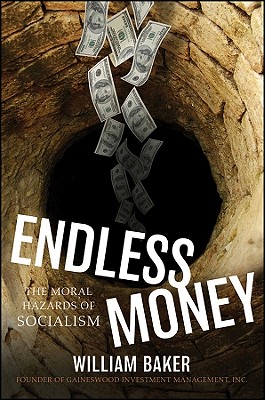 ENDLESS MONEY

THE MORAL HAZARDS OF SOCIALISM

WILLIAM BAKER

FOUNDER OF GAINESWOOD INVESTMENT MANAGEMENT, INC.